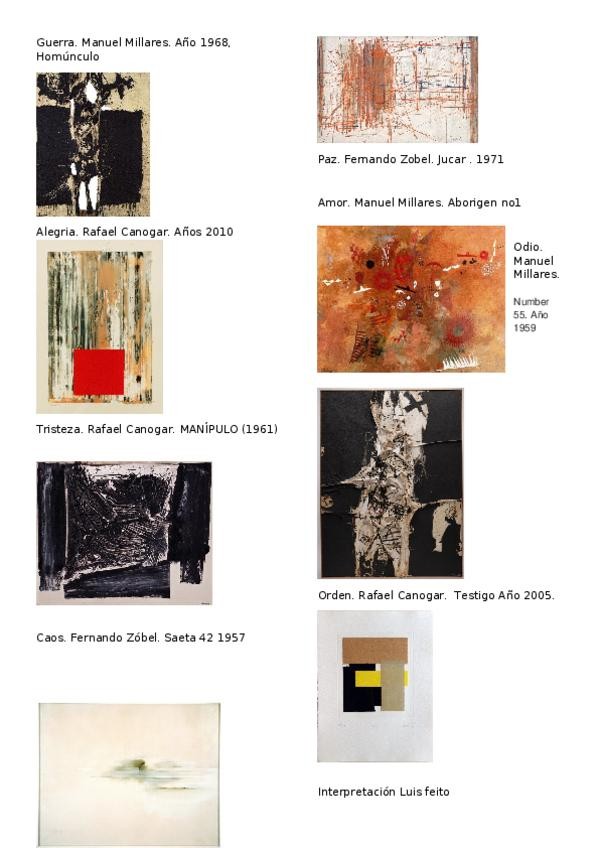 Guerra. Manuel Millares. Año 1968, Homúnculo

Alegria. Rafael Canogar. Años 2010

Tristeza. Rafael Canogar. MANÍPULO (1961)

Caos. Fernando Zóbel. Saeta 42 1957

Paz. Fernando Zobel. Jucar . 1971

Amor. Manuel Millares. Aborigen no1

Odio. Manuel Millares.

Number 55. Año 1959

Orden. Rafael Canogar. Testigo Año 2005.

Interpretación Luis feito